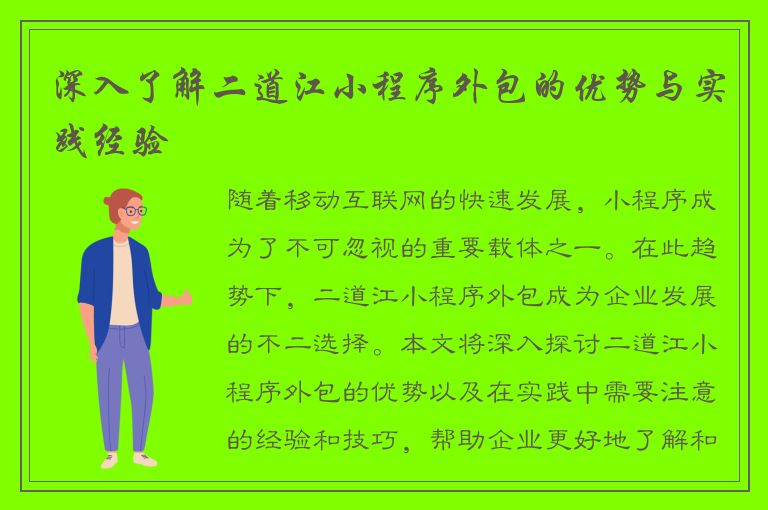 深入了解二道江小程序外包的优势与实践经验

随着移动互联网的快速发展，小程序成为了不可忽视的重要载体之一。在此趋势下，二道江小程序外包成为企业发展的不二选择。本文将深入探讨二道江小程序外包的优势以及在实践中需要注意的经验和技巧，帮助企业更好地了解和